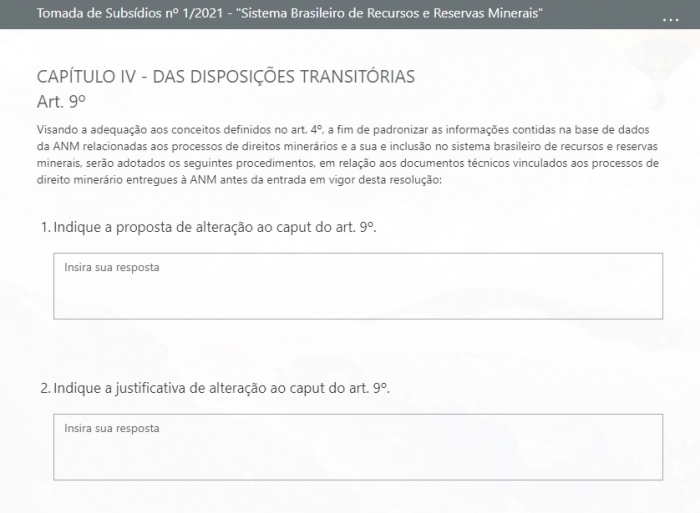 Tomada de Subsídios nº 1/2021 - "Sistema Brasileiro de Recursos e Reservas Minerais"

...

CAPÍTULO IV - DAS DISPOSIÇÕES TRANSITÓRIAS

Art. 9º

Visando a adequação aos conceitos definidos no art. 4º, a fim de padronizar as informações contidas na base de dados da ANM relacionadas aos processos de direitos minerários e a sua e inclusão no sistema brasileiro de recursos e reservas minerais, serão adotados os seguintes procedimentos, em relação aos documentos técnicos vinculados aos processos de direito minerário entregues à ANM antes da entrada em vigor desta resolução:

1. Indique a proposta de alteração ao caput do art. 9º.

Insira sua resposta

2. Indique a justificativa de alteração ao caput do art. 9º.

Insira sua resposta